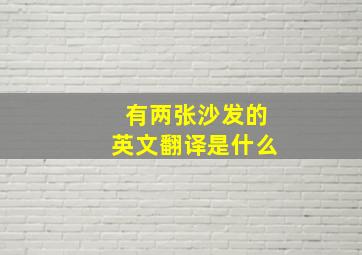 有两张沙发的
英文翻译是什么